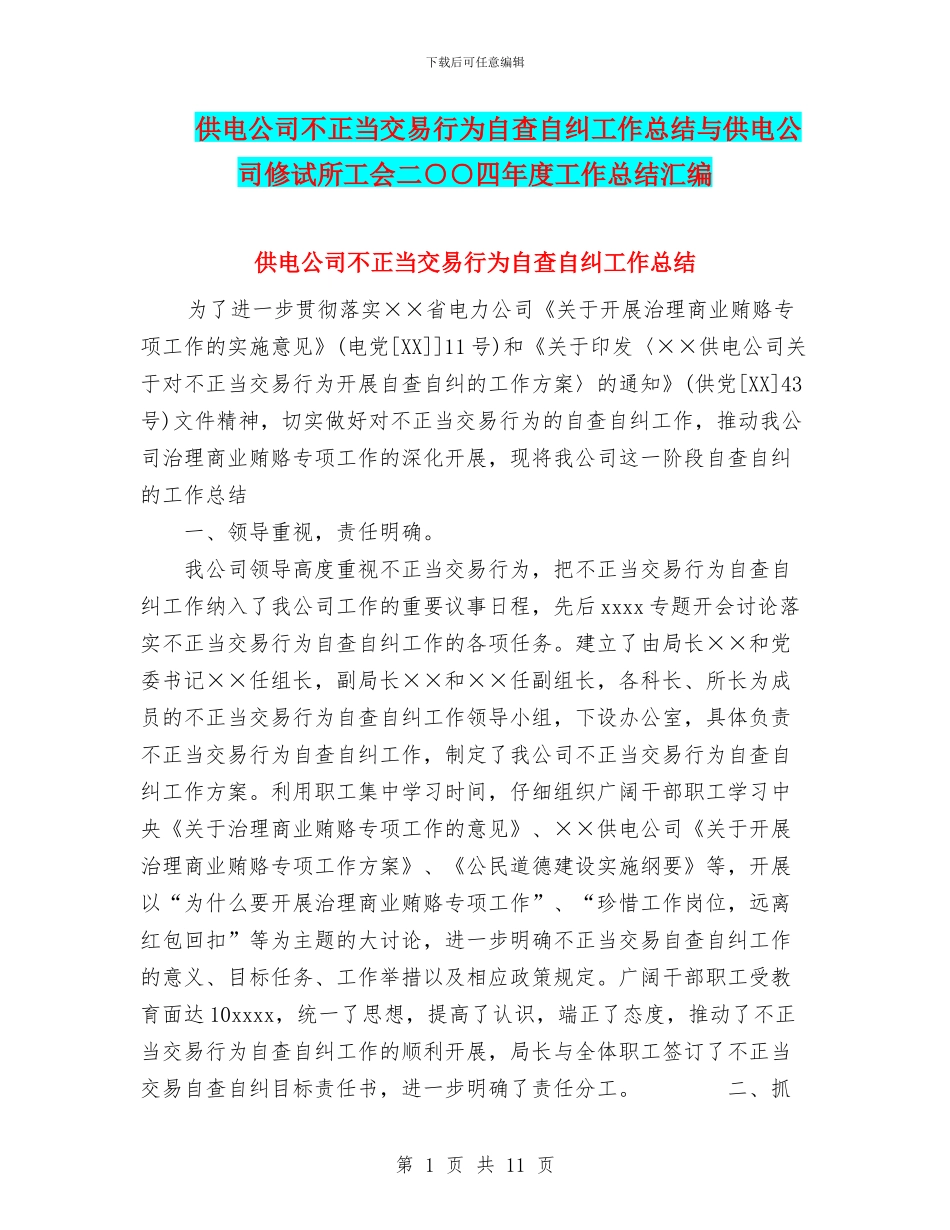 下载后可任意编辑

供电公司不正当交易行为自查自纠工作总结与供电公司修试所工会二〇〇四年度工作总结汇编

供电公司不正当交易行为自查自纠工作总结

为了进一步贯彻落实××省电力公司《关于开展治理商业贿赂专项工作的实施意见》(电党[XX]]11号)和《关于印发〈××供电公司关于对不正当交易行为开展自查自纠的工作方案〉的通知》(供党[XX]43号)文件精神，切实做好对不正当交易行为的自查自纠工作，推动我公司治理商业贿赂专项工作的深化开展，现将我公司这一阶段自查自纠的工作总结

一、领导重视，责任明确。

我公司领导高度重视不正当交易行为，把不正当交易行为自查自纠工作纳入了我公司工作的重要议事日程，先后xxxx专题开会讨论落实不正当交易行为自查自纠工作的各项任务。建立了由局长××和党委书记××任组长，副局长××和××任副组长，各科长、所长为成员的不正当交易行为自查自纠工作领导小组，下设办公室，具体负责不正当交易行为自查自纠工作，制定了我公司不正当交易行为自查自纠工作方案。利用职工集中学习时间，仔细组织广阔干部职工学习中央《关于治理商业贿赂专项工作的意见》、××供电公司《关于开展治理商业贿赂专项工作方案》、《公民道德建设实施纲要》等，开展以“为什么要开展治理商业贿赂专项工作”、“珍惜工作岗位，远离红包回扣”等为主题的大讨论，进一步明确不正当交易自查自纠工作的意义、目标任务、工作举措以及相应政策规定。广阔干部职工受教育面达10xxxx，统一了思想，提高了认识，端正了态度，推动了不正当交易行为自查自纠工作的顺利开展，局长与全体职工签订了不正当交易自查自纠目标责任书，进一步明确了责任分工。 二、抓

第 1 页 共 11 页